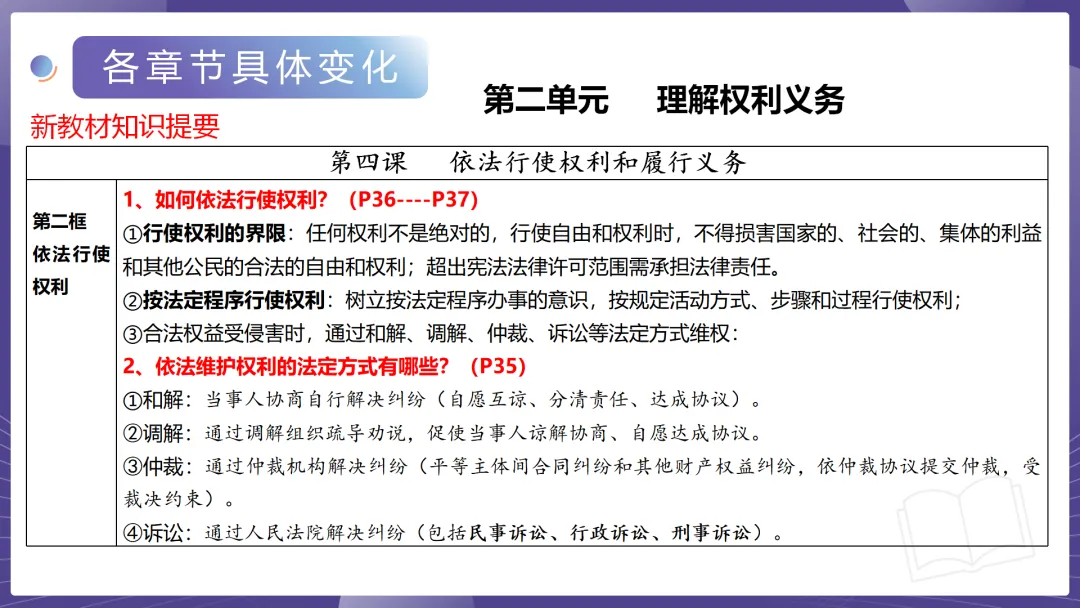 各章节具体变化

第二单元　理解权利义务

新教材知识提要

| 第四课　依法行使权利和履行义务 | |
|---|---|
| 第二框 依法行使权利 | 1、如何依法行使权利？（P36----P37）<br>①行使权利的界限：任何权利不是绝对的，行使自由和权利时，不得损害国家的、社会的、集体的利益和其他公民的合法的自由和权利；超出宪法法律许可范围需承担法律责任。<br>②按法定程序行使权利：树立按法定程序办事的意识，按规定活动方式、步骤和过程行使权利；<br>③合法权益受侵害时，通过和解、调解、仲裁、诉讼等法定方式维权：<br>2、依法维护权利的法定方式有哪些？（P35）<br>①和解：当事人协商自行解决纠纷（自愿互谅、分清责任、达成协议）。<br>②调解：通过调解组织疏导劝说，促使当事人谅解协商、自愿达成协议。<br>③仲裁：通过仲裁机构解决纠纷（平等主体间合同纠纷和其他财产权益纠纷，依仲裁协议提交仲裁，受裁决约束）。<br>④诉讼：通过人民法院解决纠纷（包括民事诉讼、行政诉讼、刑事诉讼）。 |